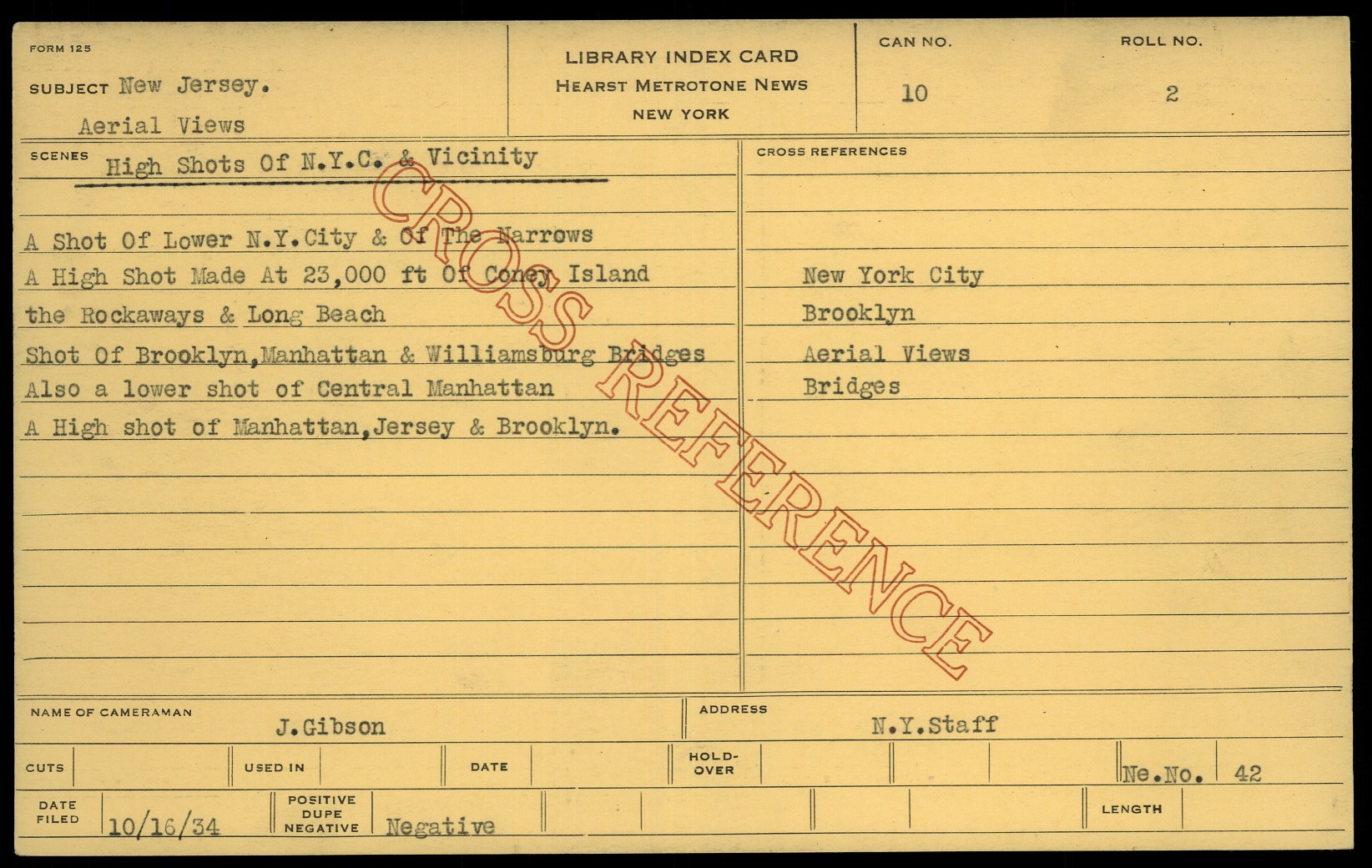 FORM 125

SUBJECT New Jersey.
Aerial Views

LIBRARY INDEX CARD
HEARST METROTONE NEWS
NEW YORK

CAN NO.
10

ROLL NO.
2

SCENES
High Shots Of N.Y.C. & Vicinity

A Shot Of Lower N.Y.City & Of The Narrows
A High Shot Made At 23,000 ft Of Coney Island
the Rockaways & Long Beach
Shot Of Brooklyn,Manhattan & Williamsburg Bridges
Also a lower shot of Central Manhattan
A High shot of Manhattan,Jersey & Brooklyn.

CROSS REFERENCES
New York City
Brooklyn
Aerial Views
Bridges

NAME OF CAMERAMAN
J.Gibson

ADDRESS
N.Y.Staff

CUTS

USED IN

DATE

HOLD-OVER

Ne.No. 42

DATE FILED
10/16/34

POSITIVE
DUPE
NEGATIVE
Negative

LENGTH

CROSS REFERENCE